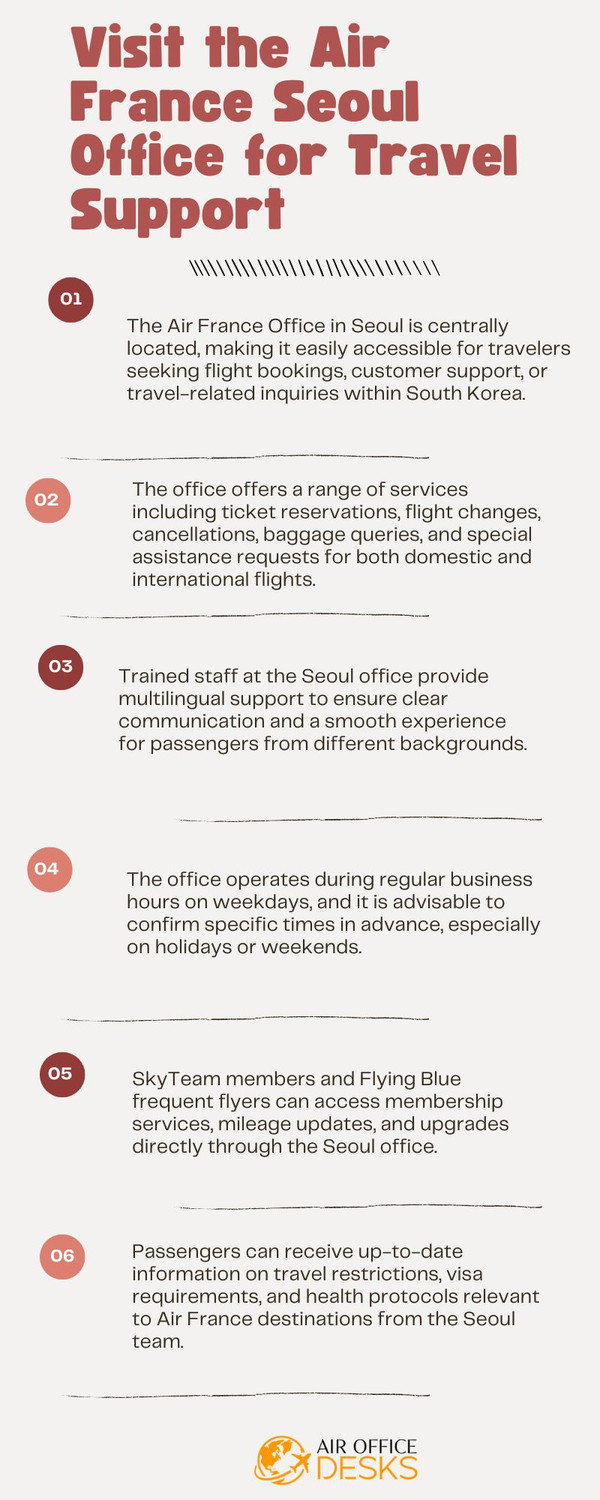 Visit the Air France Seoul Office for Travel Support

01

The Air France Office in Seoul is centrally located, making it easily accessible for travelers seeking flight bookings, customer support, or travel-related inquiries within South Korea.

02

The office offers a range of services including ticket reservations, flight changes, cancellations, baggage queries, and special assistance requests for both domestic and international flights.

03

Trained staff at the Seoul office provide multilingual support to ensure clear communication and a smooth experience for passengers from different backgrounds.

04

The office operates during regular business hours on weekdays, and it is advisable to confirm specific times in advance, especially on holidays or weekends.

05

SkyTeam members and Flying Blue frequent flyers can access membership services, mileage updates, and upgrades directly through the Seoul office.

06

Passengers can receive up-to-date information on travel restrictions, visa requirements, and health protocols relevant to Air France destinations from the Seoul team.

AIR OFFICE DESKS